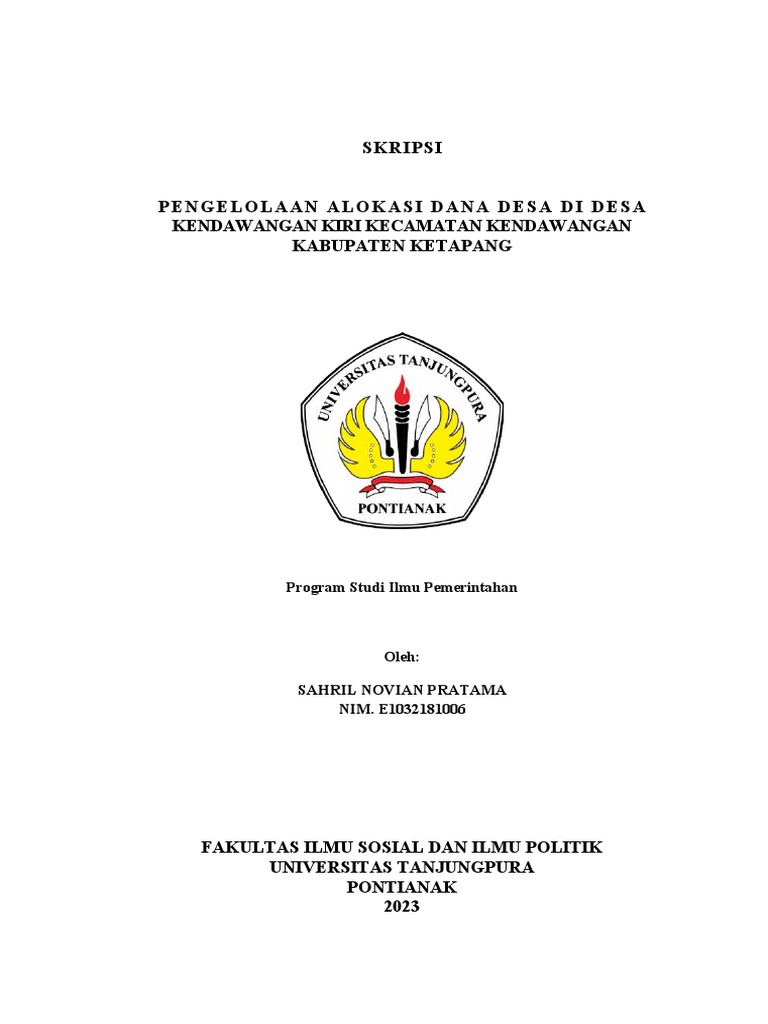 SKRIPSI

PENGELOLAAN ALOKASI DANA DESA DI DESA KENDAWANGAN KIRI KECAMATAN KENDAWANGAN KABUPATEN KETAPANG

UNIVERSITAS TANJUNGPURA
PONTIANAK

Program Studi Ilmu Pemerintahan

Oleh:

SAHRIL NOVIAN PRATAMA
NIM. E1032181006

FAKULTAS ILMU SOSIAL DAN ILMU POLITIK
UNIVERSITAS TANJUNGPURA
PONTIANAK
2023